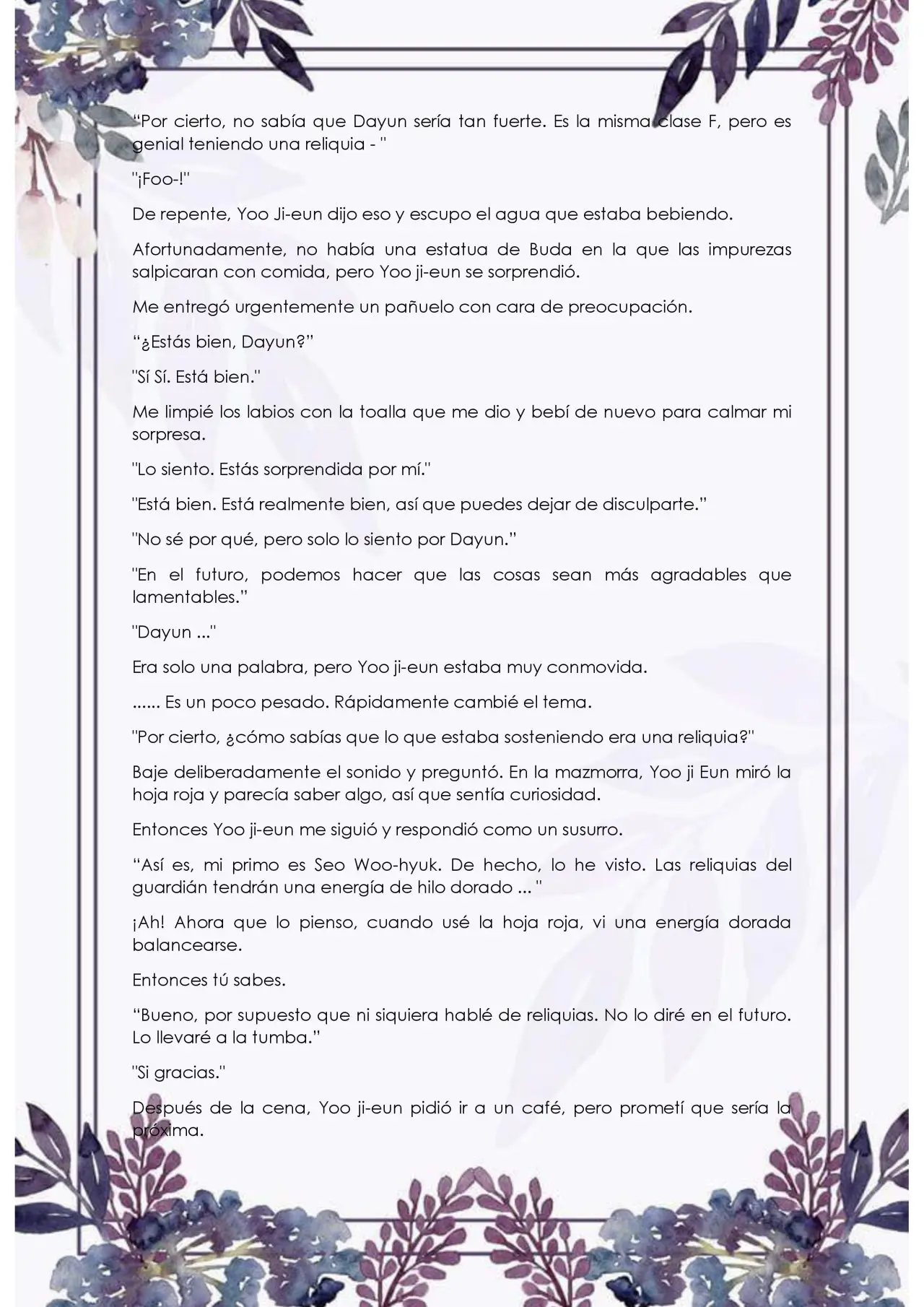 “Por cierto, no sabía que Dayun sería tan fuerte. Es la misma clase F, pero es genial teniendo una reliquia - "

"¡Foo-!"

De repente, Yoo Ji-eun dijo eso y escupo el agua que estaba bebiendo.

Afortunadamente, no había una estatua de Buda en la que las impurezas salpicaran con comida, pero Yoo ji-eun se sorprendió.

Me entregó urgentemente un pañuelo con cara de preocupación.

“¿Estás bien, Dayun?”

"Sí Sí. Está bien."

Me limpié los labios con la toalla que me dio y bebí de nuevo para calmar mi sorpresa.

"Lo siento. Estás sorprendida por mí."

"Está bien. Está realmente bien, así que puedes dejar de disculparte.”

"No sé por qué, pero solo lo siento por Dayun.”

"En el futuro, podemos hacer que las cosas sean más agradables que lamentables.”

"Dayun ..."

Era solo una palabra, pero Yoo ji-eun estaba muy conmovida.

...... Es un poco pesado. Rápidamente cambié el tema.

"Por cierto, ¿cómo sabías que lo que estaba sosteniendo era una reliquia?"

Baje deliberadamente el sonido y preguntó. En la mazmorra, Yoo ji Eun miró la hoja roja y parecía saber algo, así que sentía curiosidad.

Entonces Yoo ji-eun me siguió y respondió como un susurro.

“Así es, mi primo es Seo Woo-hyuk. De hecho, lo he visto. Las reliquias del guardián tendrán una energía de hilo dorado ... "

¡Ah! Ahora que lo pienso, cuando usé la hoja roja, vi una energía dorada balancearse.

Entonces tú sabes.

“Bueno, por supuesto que ni siquiera hablé de reliquias. No lo diré en el futuro. Lo llevaré a la tumba.”

"Si gracias."

Después de la cena, Yoo ji-eun pidió ir a un café, pero prometí que sería la próxima.